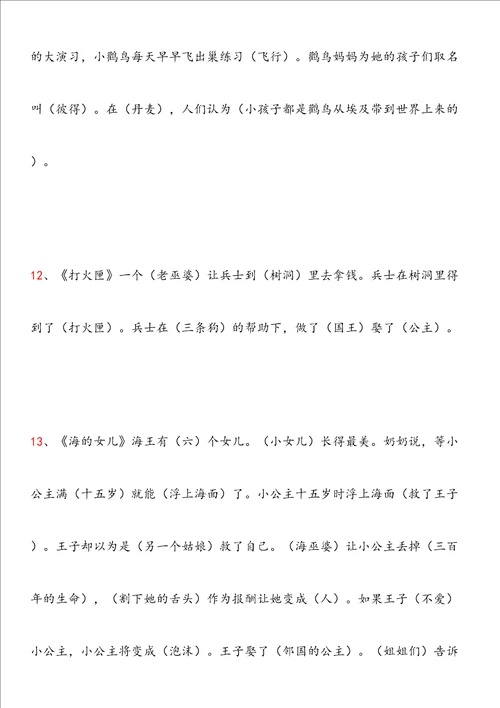 的大演习，小鹳鸟每天早早飞出巢练习（飞行）。鹳鸟妈妈为她的孩子们取名叫（彼得）。在（丹麦），人们认为（小孩子都是鹳鸟从埃及带到世界上来的）。

12、《打火匣》一个（老巫婆）让兵士到（树洞）里去拿钱。兵士在树洞里得到了（打火匣）。兵士在（三条狗）的帮助下，做了（国王）娶了（公主）。

13、《海的女儿》海王有（六）个女儿。（小女儿）长得最美。奶奶说，等小公主满（十五岁）就能（浮上海面）了。小公主十五岁时浮上海面（救了王子）。王子却以为是（另一个姑娘）救了自己。（海巫婆）让小公主丢掉（三百年的生命），（割下她的舌头）作为报酬让她变成（人）。如果王子（不爱）小公主，小公主将变成（泡沫）。王子娶了（邻国的公主）。（姐姐们）告诉